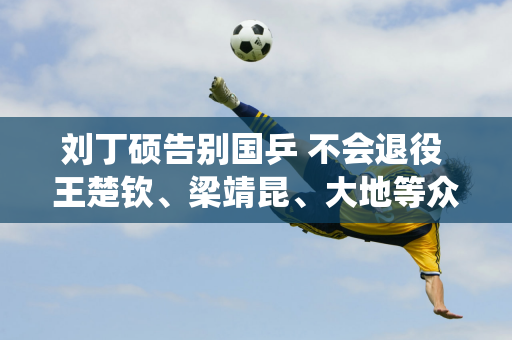 刘丁硕告别国乒 不会退役
王楚钦、梁靖昆、大地等众